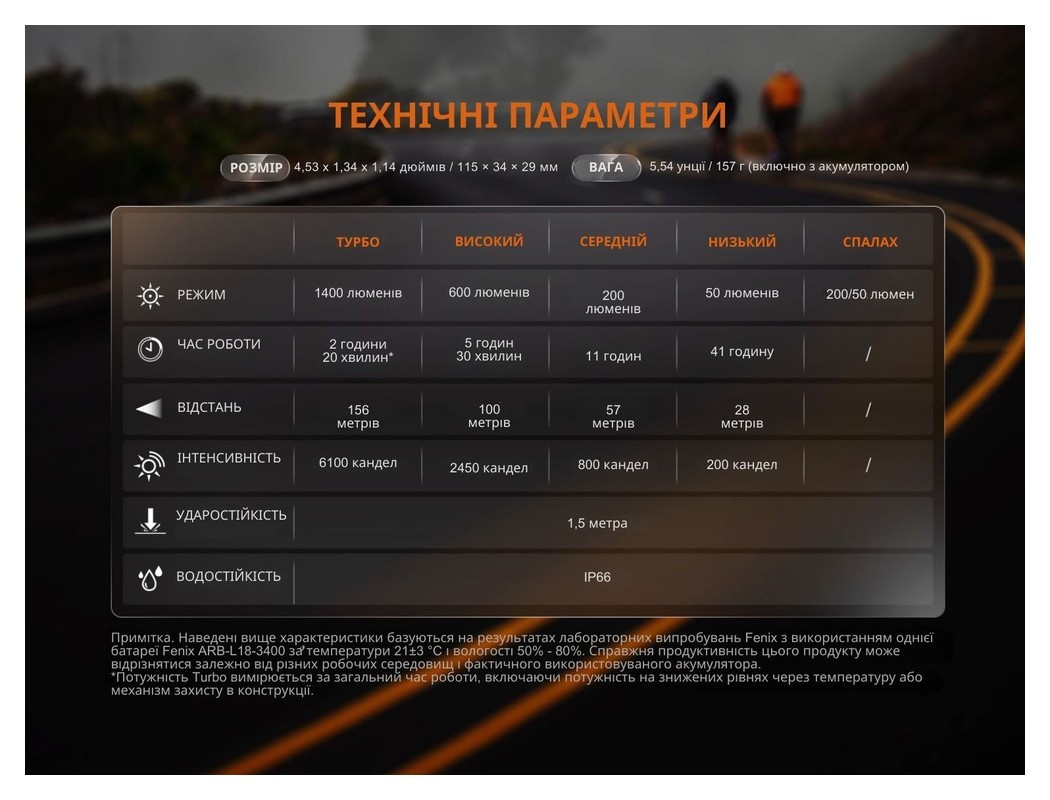 ТЕХНІЧНІ ПАРАМЕТРИ

РОЗМІР 4,53 x 1,34 x 1,14 дюймів / 115 × 34 × 29 мм ВАГА 5,54 унції / 157 г (включно з акумулятором)

| | ТУРБО | ВИСОКИЙ | СЕРЕДНІЙ | НИЗЬКИЙ | СПАЛАХ |
|---|---|---|---|---|---|
| РЕЖИМ | 1400 люменів | 600 люменів | 200 люменів | 50 люменів | 200/50 люмен |
| ЧАС РОБОТИ | 2 години 20 хвилин* | 5 годин 30 хвилин | 11 годин | 41 годину | / |
| ВІДСТАНЬ | 156 метрів | 100 метрів | 57 метрів | 28 метрів | / |
| ІНТЕНСИВНІСТЬ | 6100 кандел | 2450 кандел | 800 кандел | 200 кандел | / |
| УДАРОСТІЙКІСТЬ | 1,5 метра | | | | |
| ВОДОСТІЙКІСТЬ | IP66 | | | | |

Примітка. Наведені вище характеристики базуються на результатах лабораторних випробувань Fenix з використанням однієї батареї Fenix ARB-L18-3400 за температури 21±3 °C і вологості 50% - 80%. Справжня продуктивність цього продукту може відрізнятися залежно від різних робочих середовищ і фактичного використовуваного акумулятора.
*Потужність Turbo вимірюється за загальний час роботи, включаючи потужність на знижених рівнях через температуру або механізм захисту в конструкції.